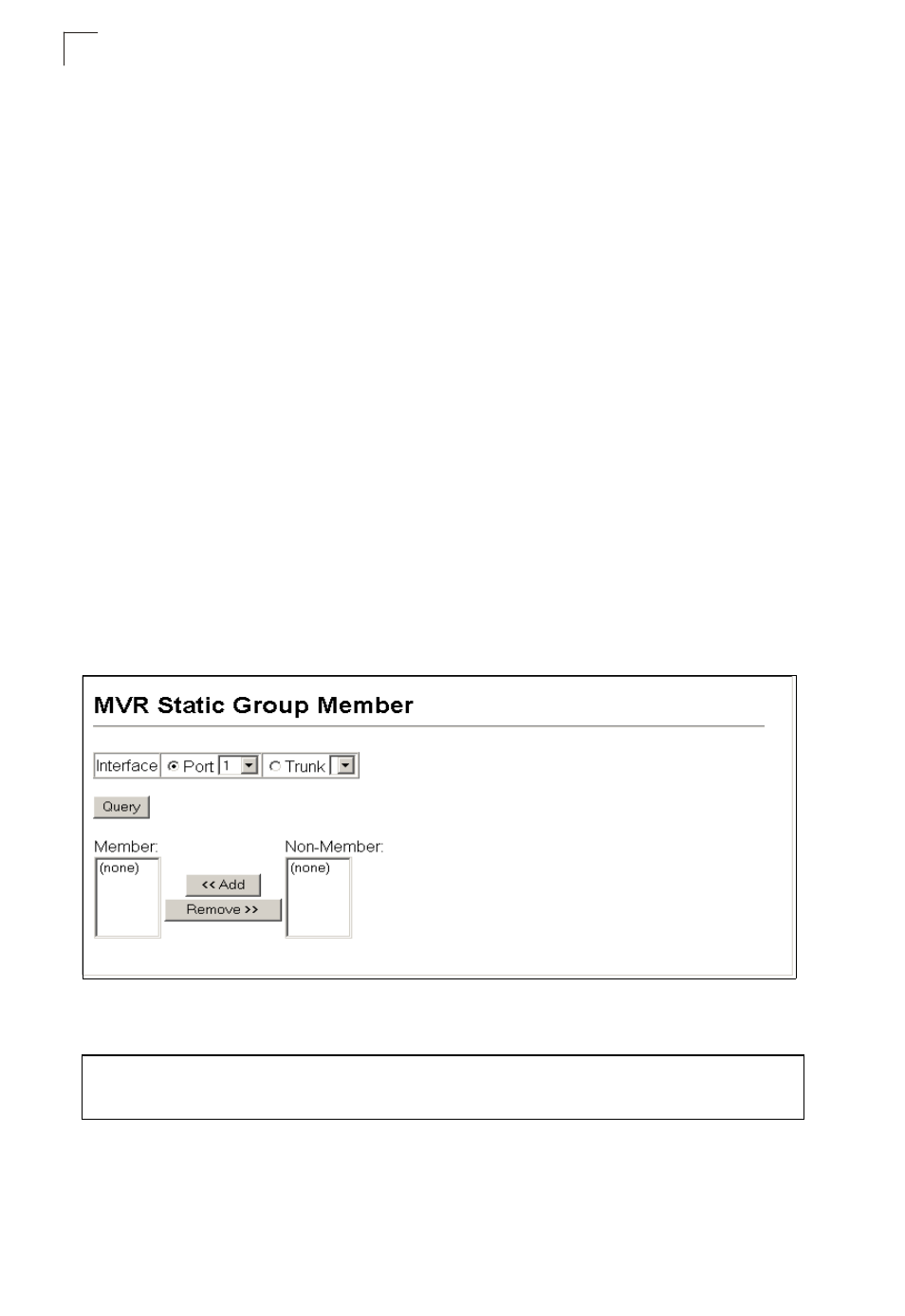 MVR Static Group Member

Interface Port 1 Trunk

Query

Member:
(none)

<< Add
Remove >>

Non-Member:
(none)